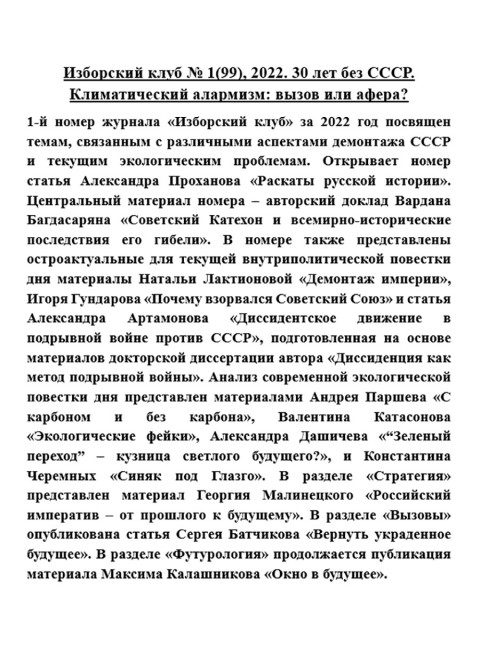 Изборский клуб № 1(99), 2022. 30 лет без СССР. Климатический алармизм: вызов или афера?

1-й номер журнала «Изборский клуб» за 2022 год посвящен темам, связанным с различными аспектами демонтажа СССР и текущим экологическим проблемам. Открывает номер статья Александра Проханова «Раскаты русской истории». Центральный материал номера – авторский доклад Вардана Багдасаряна «Советский Катехон и всемирно-исторические последствия его гибели». В номере также представлены остроактуальные для текущей внутриполитической повестки дня материалы Натальи Лактионовой «Демонтаж империи», Игоря Гундарова «Почему взорвался Советский Союз» и статья Александра Артамонова «Диссидентское движение в подрывной войне против СССР», подготовленная на основе материалов докторской диссертации автора «Диссиденция как метод подрывной войны». Анализ современной экологической повестки дня представлен материалами Андрея Паршева «С карбоном и без карбона», Валентина Катасонова «Экологические фейки», Александра Дашичева «“Зеленый переход” – кузница светлого будущего?», и Константина Черемных «Синяк под Глазго». В разделе «Стратегия» представлен материал Георгия Малинецкого «Российский императив – от прошлого к будущему». В разделе «Вызовы» опубликована статья Сергея Батчикова «Вернуть украденное будущее». В разделе «Футурология» продолжается публикация материала Максима Калашникова «Окно в будущее».